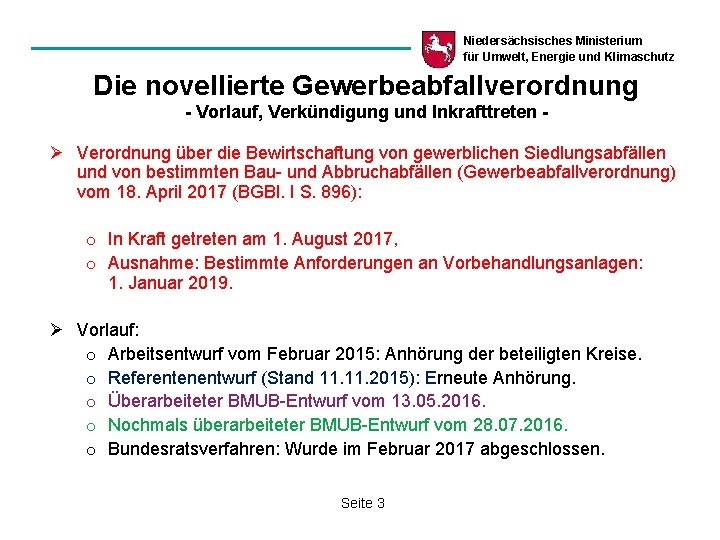 Niedersächsisches Ministerium
für Umwelt, Energie und Klimaschutz

Die novellierte Gewerbeabfallverordnung
- Vorlauf, Verkündigung und Inkrafttreten -

➢ Verordnung über die Bewirtschaftung von gewerblichen Siedlungsabfällen und von bestimmten Bau- und Abbruchabfällen (Gewerbeabfallverordnung) vom 18. April 2017 (BGBl. I S. 896):

o In Kraft getreten am 1. August 2017,
o Ausnahme: Bestimmte Anforderungen an Vorbehandlungsanlagen: 1. Januar 2019.

➢ Vorlauf:
o Arbeitsentwurf vom Februar 2015: Anhörung der beteiligten Kreise.
o Referentenentwurf (Stand 11.11.2015): Erneute Anhörung.
o Überarbeiteter BMUB-Entwurf vom 13.05.2016.
o Nochmals überarbeiteter BMUB-Entwurf vom 28.07.2016.
o Bundesratsverfahren: Wurde im Februar 2017 abgeschlossen.

Seite 3